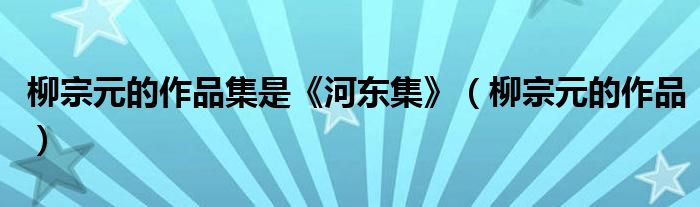 柳宗元的作品集是《河东集》（柳宗元的作品）